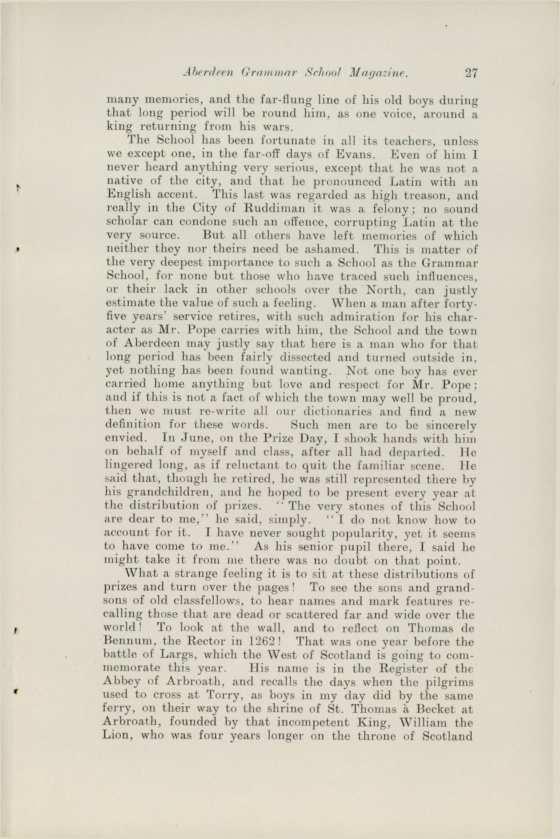 Aberdeen Grammar School Magazine. 27

many memories, and the far-flung line of his old boys during that long period will be round him, as one voice, around a king returning from his wars.

The School has been fortunate in all its teachers, unless we except one, in the far-off days of Evans. Even of him I never heard anything very serious, except that he was not a native of the city, and that he pronounced Latin with an English accent. This last was regarded as high treason, and really in the City of Ruddiman it was a felony; no sound scholar can condone such an offence, corrupting Latin at the very source. But all others have left memories of which neither they nor theirs need be ashamed. This is matter of the very deepest importance to such a School as the Grammar School, for none but those who have traced such influences, or their lack in other schools over the North, can justly estimate the value of such a feeling. When a man after forty-five years' service retires, with such admiration for his character as Mr. Pope carries with him, the School and the town of Aberdeen may justly say that here is a man who for that long period has been fairly dissected and turned outside in, yet nothing has been found wanting. Not one boy has ever carried home anything but love and respect for Mr. Pope; and if this is not a fact of which the town may well be proud, then we must re-write all our dictionaries and find a new definition for these words. Such men are to be sincerely envied. In June, on the Prize Day, I shook hands with him on behalf of myself and class, after all had departed. He lingered long, as if reluctant to quit the familiar scene. He said that, though he retired, he was still represented there by his grandchildren, and he hoped to be present every year at the distribution of prizes. "The very stones of this School are dear to me," he said, simply. "I do not know how to account for it. I have never sought popularity, yet it seems to have come to me." As his senior pupil there, I said he might take it from me there was no doubt on that point.

What a strange feeling it is to sit at these distributions of prizes and turn over the pages! To see the sons and grandsons of old classfellows, to hear names and mark features recalling those that are dead or scattered far and wide over the world! To look at the wall, and to reflect on Thomas de Bennum, the Rector in 1262! That was one year before the battle of Largs, which the West of Scotland is going to commemorate this year. His name is in the Register of the Abbey of Arbroath, and recalls the days when the pilgrims used to cross at Torry, as boys in my day did by the same ferry, on their way to the shrine of St. Thomas à Becket at Arbroath, founded by that incompetent King, William the Lion, who was four years longer on the throne of Scotland